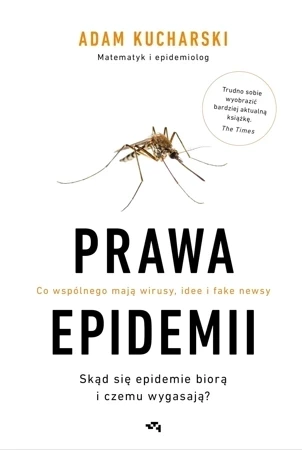 ADAM KUCHARSKI

Matematyk i epidemiolog

Trudno sobie wyobrazić bardziej aktualną książkę.
The Times

PRAWA

Co wspólnego mają wirusy, idee i fake newsy

EPIDEMII

Skąd się epidemie biorą i czemu wygasają?